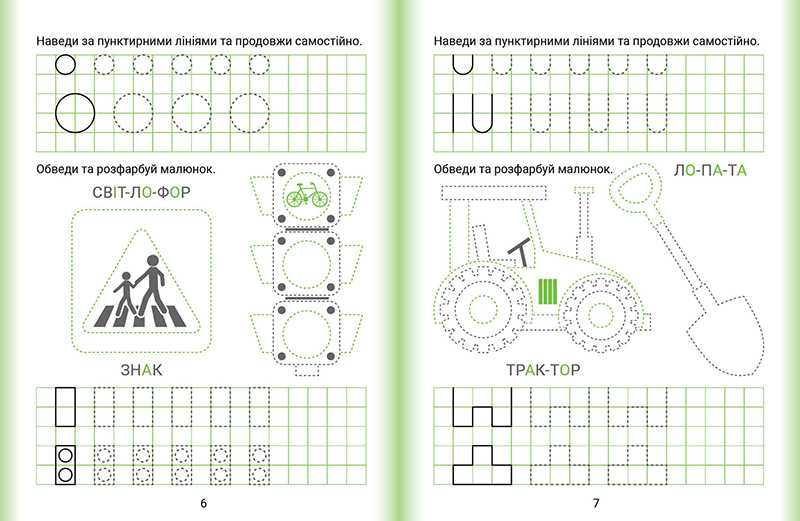 Наведи за пунктирними лініями та продовжи самостійно.

Обведи та розфарбуй малюнок.

СВІТ-ЛО-ФОР

ЗНАК

6

Наведи за пунктирними лініями та продовжи самостійно.

Обведи та розфарбуй малюнок.

ЛО-ПА-ТА

ТРАК-ТОР

7